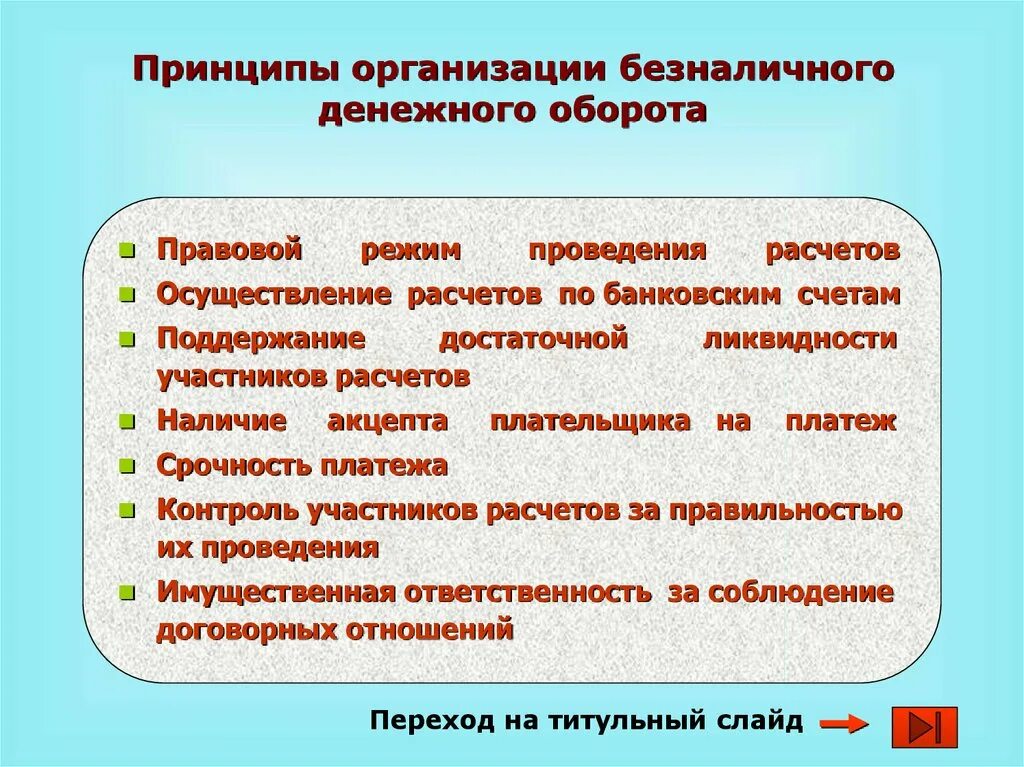 Принципы организации безналичного денежного оборота

- Правовой режим проведения расчетов
- Осуществление расчетов по банковским счетам
- Поддержание достаточной ликвидности участников расчетов
- Наличие акцепта плательщика на платеж
- Срочность платежа
- Контроль участников расчетов за правильностью их проведения
- Имущественная ответственность за соблюдение договорных отношений

Переход на титульный слайд